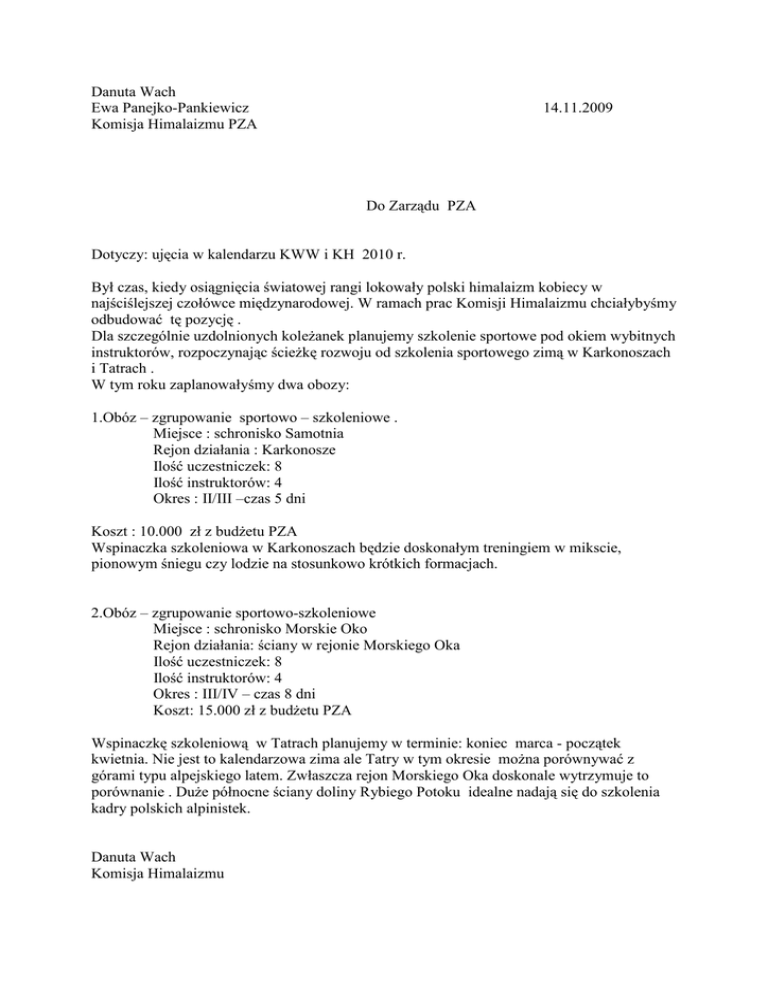 Danuta Wach
Ewa Panejko-Pankiewicz 14.11.2009
Komisja Himalaizmu PZA

Do Zarządu PZA

Dotyczy: ujęcia w kalendarzu KWW i KH 2010 r.

Był czas, kiedy osiągnięcia światowej rangi lokowały polski himalaizm kobiecy w najściślejszej czołówce międzynarodowej. W ramach prac Komisji Himalaizmu chciałybyśmy odbudować tę pozycję .
Dla szczególnie uzdolnionych koleżanek planujemy szkolenie sportowe pod okiem wybitnych instruktorów, rozpoczynając ścieżkę rozwoju od szkolenia sportowego zimą w Karkonoszach i Tatrach .
W tym roku zaplanowałyśmy dwa obozy:

1.Obóz – zgrupowanie sportowo – szkoleniowe .
Miejsce : schronisko Samotnia
Rejon działania : Karkonosze
Ilość uczestniczek: 8
Ilość instruktorów: 4
Okres : II/III –czas 5 dni

Koszt : 10.000 zł z budżetu PZA
Wspinaczka szkoleniowa w Karkonoszach będzie doskonałym treningiem w mikscie, pionowym śniegu czy lodzie na stosunkowo krótkich formacjach.

2.Obóz – zgrupowanie sportowo-szkoleniowe
Miejsce : schronisko Morskie Oko
Rejon działania: ściany w rejonie Morskiego Oka
Ilość uczestniczek: 8
Ilość instruktorów: 4
Okres : III/IV – czas 8 dni
Koszt: 15.000 zł z budżetu PZA

Wspinaczkę szkoleniową w Tatrach planujemy w terminie: koniec marca - początek kwietnia. Nie jest to kalendarzowa zima ale Tatry w tym okresie można porównywać z górami typu alpejskiego latem. Zwłaszcza rejon Morskiego Oka doskonale wytrzymuje to porównanie . Duże północne ściany doliny Rybiego Potoku idealne nadają się do szkolenia kadry polskich alpinistek.

Danuta Wach
Komisja Himalaizmu